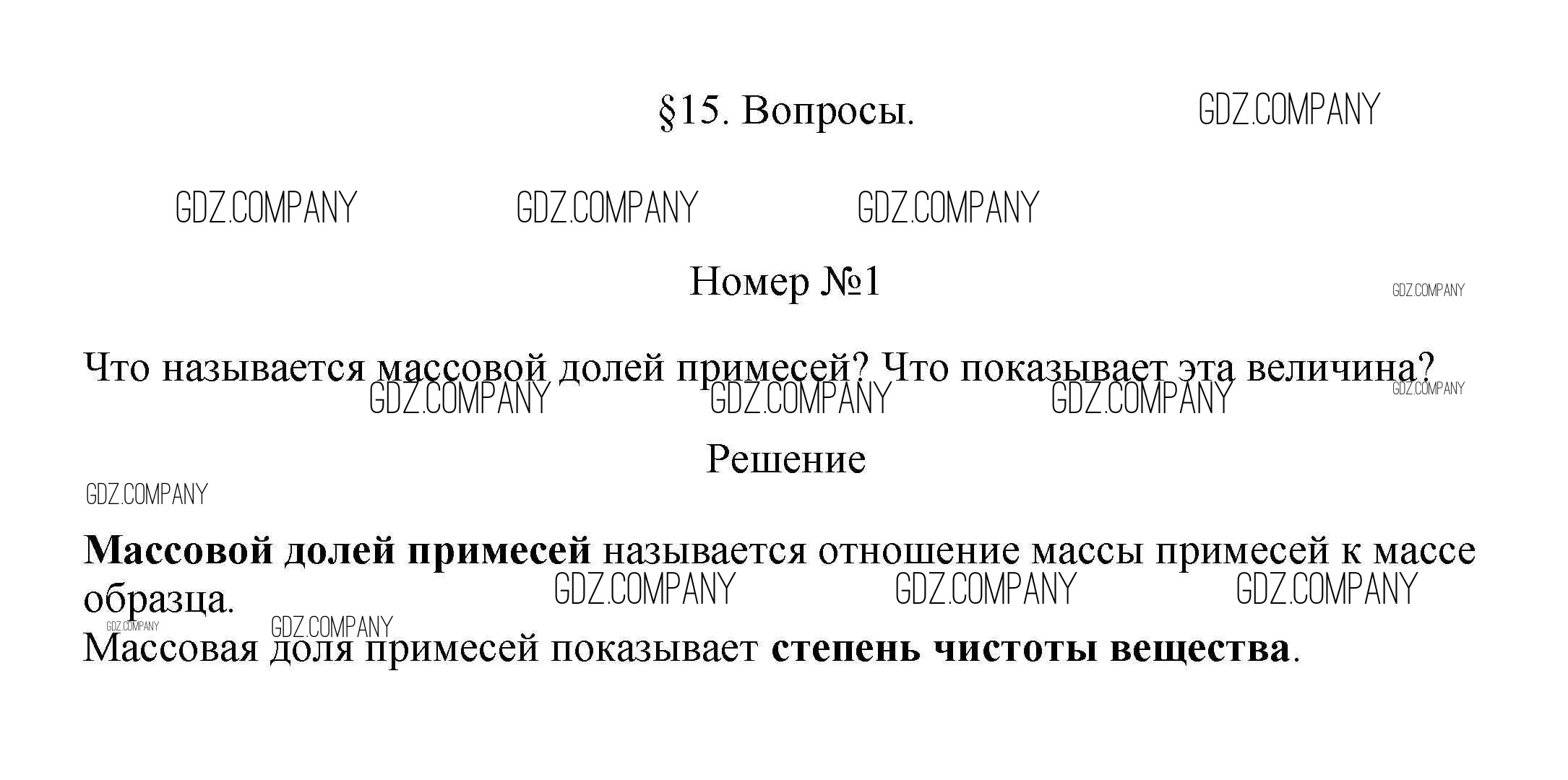 §15. Вопросы.

Номер №1

Что называется массовой долей примесей? Что показывает эта величина?

Решение

Массовой долей примесей называется отношение массы примесей к массе образца.

Массовая доля примесей показывает степень чистоты вещества.

GDZ.COMPANY